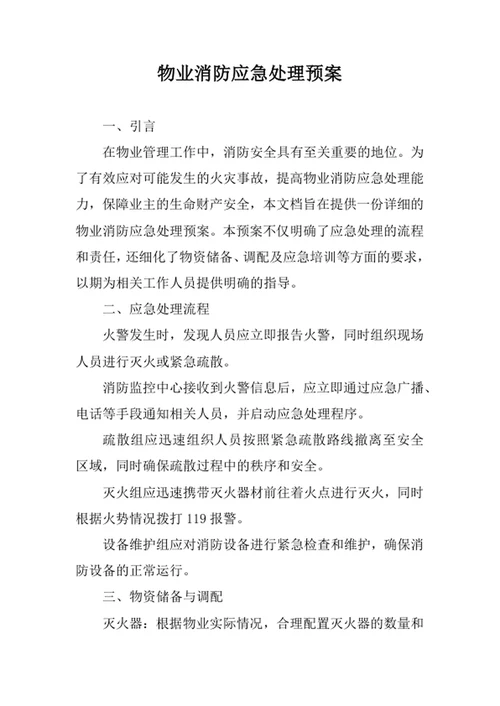 物业消防应急处理预案

一、引言

在物业管理工作中，消防安全具有至关重要的地位。为了有效应对可能发生的火灾事故，提高物业消防应急处理能力，保障业主的生命财产安全，本文档旨在提供一份详细的物业消防应急处理预案。本预案不仅明确了应急处理的流程和责任，还细化了物资储备、调配及应急培训等方面的要求，以期为相关工作人员提供明确的指导。

二、应急处理流程

火警发生时，发现人员应立即报告火警，同时组织现场人员进行灭火或紧急疏散。

消防监控中心接收到火警信息后，应立即通过应急广播、电话等手段通知相关人员，并启动应急处理程序。

疏散组应迅速组织人员按照紧急疏散路线撤离至安全区域，同时确保疏散过程中的秩序和安全。

灭火组应迅速携带灭火器材前往着火点进行灭火，同时根据火势情况拨打 119 报警。

设备维护组应对消防设备进行紧急检查和维护，确保消防设备的正常运行。

三、物资储备与调配

灭火器：根据物业实际情况，合理配置灭火器的数量和